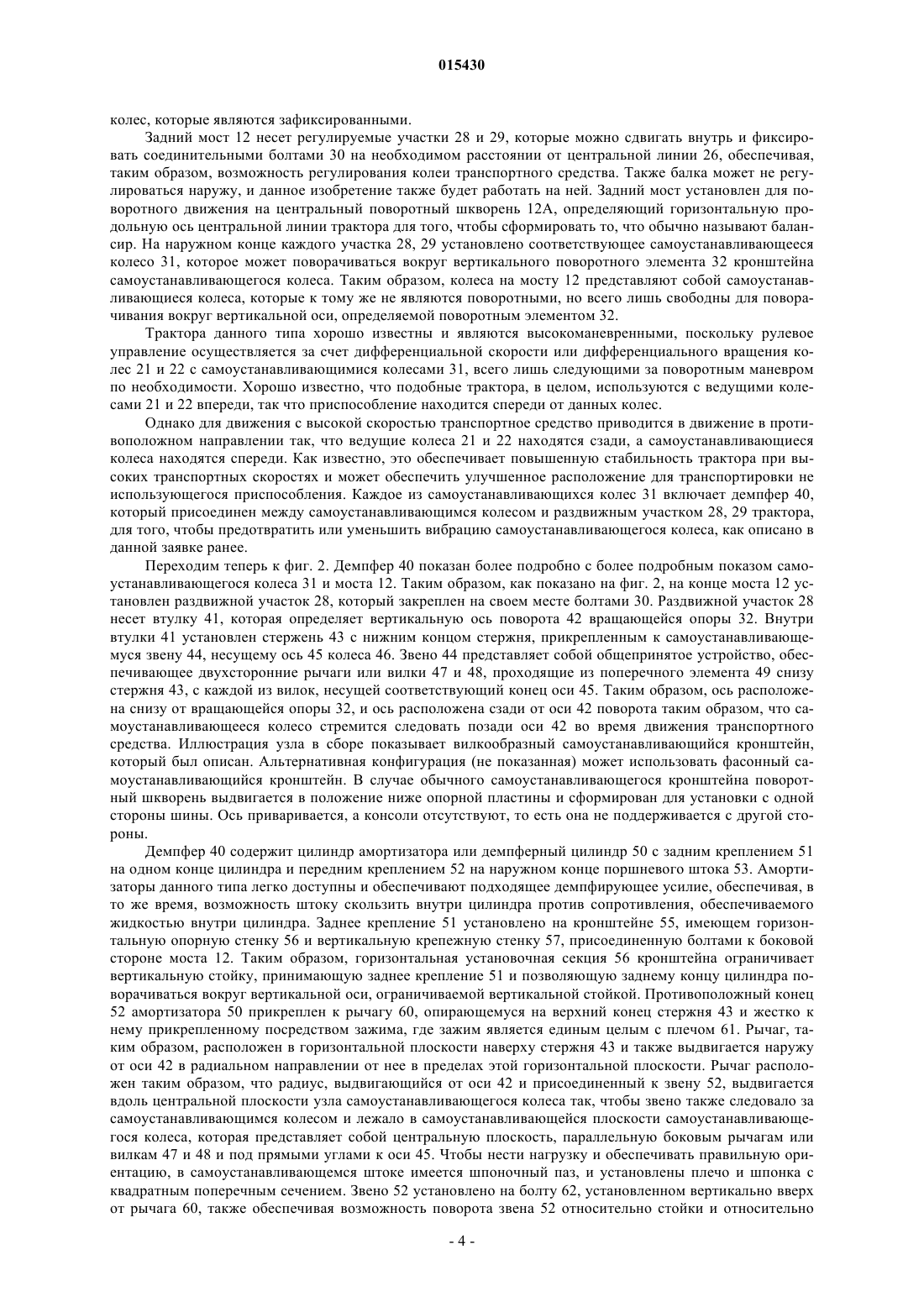 015430

колес, которые являются зафиксированными.

Задний мост 12 несет регулируемые участки 28 и 29, которые можно сдвигать внутрь и фиксировать соединительными болтами 30 на необходимом расстоянии от центральной линии 26, обеспечивая, таким образом, возможность регулирования колеи транспортного средства. Также балка может не регулироваться наружу, и данное изобретение также будет работать на ней. Задний мост установлен для поворотного движения на центральный поворотный шкворень 12А, определяющий горизонтальную продольную ось центральной линии трактора для того, чтобы сформировать то, что обычно называют балансир. На наружном конце каждого участка 28, 29 установлено соответствующее самоустанавливающееся колесо 31, которое может поворачиваться вокруг вертикального поворотного элемента 32 кронштейна самоустанавливающегося колеса. Таким образом, колеса на мосту 12 представляют собой самоустанавливающиеся колеса, которые к тому же не являются поворотными, но всего лишь свободны для поворачивания вокруг вертикальной оси, определяемой поворотным элементом 32.

Трактора данного типа хорошо известны и являются высокоманевренными, поскольку рулевое управление осуществляется за счет дифференциальной скорости или дифференциального вращения колес 21 и 22 с самоустанавливающимися колесами 31, всего лишь следующими за поворотным маневром по необходимости. Хорошо известно, что подобные трактора, в целом, используются с ведущими колесами 21 и 22 впереди, так что приспособление находится спереди от данных колес.

Однако для движения с высокой скоростью транспортное средство приводится в движение в противоположном направлении так, что ведущие колеса 21 и 22 находятся сзади, а самоустанавливающиеся колеса находятся спереди. Как известно, это обеспечивает повышенную стабильность трактора при высоких транспортных скоростях и может обеспечить улучшенное расположение для транспортировки не использующегося приспособления. Каждое из самоустанавливающихся колес 31 включает демпфер 40, который присоединен между самоустанавливающимся колесом и раздвижным участком 28, 29 трактора, для того, чтобы предотвратить или уменьшить вибрацию самоустанавливающегося колеса, как описано в данной заявке ранее.

Переходим теперь к фиг. 2. Демпфер 40 показан более подробно с более подробным показом самоустанавливающегося колеса 31 и моста 12. Таким образом, как показано на фиг. 2, на конце моста 12 установлен раздвижной участок 28, который закреплен на своем месте болтами 30. Раздвижной участок 28 несет втулку 41, которая определяет вертикальную ось поворота 42 вращающейся опоры 32. Внутри втулки 41 установлен стержень 43 с нижним концом стержня, прикрепленным к самоустанавливающемуся звену 44, несущему ось 45 колеса 46. Звено 44 представляет собой общепринятое устройство, обеспечивающее двухсторонние рычаги или вилки 47 и 48, проходящие из поперечного элемента 49 снизу стержня 43, с каждой из вилок, несущей соответствующий конец оси 45. Таким образом, ось расположена снизу от вращающейся опоры 32, и ось расположена сзади от оси 42 поворота таким образом, что самоустанавливающееся колесо стремится следовать позади оси 42 во время движения транспортного средства. Иллюстрация узла в сборе показывает вилкообразный самоустанавливающийся кронштейн, который был описан. Альтернативная конфигурация (не показанная) может использовать фасонный самоустанавливающийся кронштейн. В случае обычного самоустанавливающегося кронштейна поворотный шкворень выдвигается в положение ниже опорной пластины и сформирован для установки с одной стороны шины. Ось приваривается, а консоли отсутствуют, то есть она не поддерживается с другой стороны.

Демпфер 40 содержит цилиндр амортизатора или демпферный цилиндр 50 с задним креплением 51 на одном конце цилиндра и передним креплением 52 на наружном конце поршневого штока 53. Амортизаторы данного типа легко доступны и обеспечивают подходящее демпфирующее усилие, обеспечивая, в то же время, возможность штоку скользить внутри цилиндра против сопротивления, обеспечиваемого жидкостью внутри цилиндра. Заднее крепление 51 установлено на кронштейне 55, имеющем горизонтальную опорную стенку 56 и вертикальную крепежную стенку 57, присоединенную болтами к боковой стороне моста 12. Таким образом, горизонтальная установочная секция 56 кронштейна ограничивает вертикальную стойку, принимающую заднее крепление 51 и позволяющую заднему концу цилиндра поворачиваться вокруг вертикальной оси, ограничиваемой вертикальной стойкой. Противоположный конец 52 амортизатора 50 прикреплен к рычагу 60, опирающемуся на верхний конец стержня 43 и жестко к нему прикрепленному посредством зажима, где зажим является единым целым с плечом 61. Рычаг, таким образом, расположен в горизонтальной плоскости наверху стержня 43 и также выдвигается наружу от оси 42 в радиальном направлении от нее в пределах этой горизонтальной плоскости. Рычаг расположен таким образом, что радиус, выдвигающийся от оси 42 и присоединенный к звену 52, выдвигается вдоль центральной плоскости узла самоустанавливающегося колеса так, чтобы звено также следовало за самоустанавливающимся колесом и лежало в самоустанавливающейся плоскости самоустанавливающегося колеса, которая представляет собой центральную плоскость, параллельную боковым рычагам или вилкам 47 и 48 и под прямыми углами к оси 45. Чтобы нести нагрузку и обеспечивать правильную ориентацию, в самоустанавливающемся штоке имеется шпоночный паз, и установлены плечо и шпонка с квадратным поперечным сечением. Звено 52 установлено на болту 62, установленном вертикально вверх от рычага 60, также обеспечивая возможность поворота звена 52 относительно стойки и относительно

- 4 -